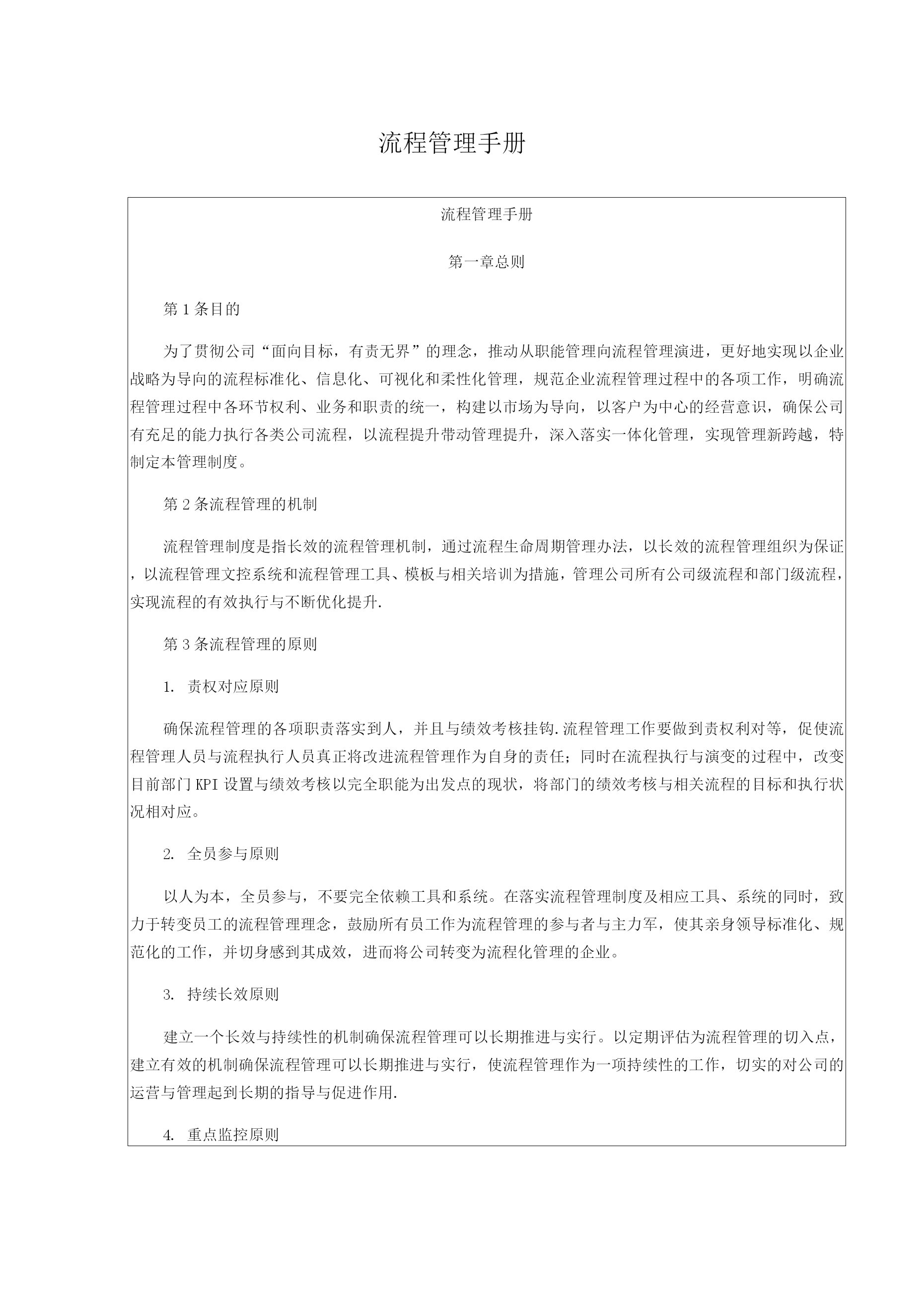 流程管理手册

流程管理手册

第一章总则

第1条目的

为了贯彻公司“面向目标，有责无界”的理念，推动从职能管理向流程管理演进，更好地实现以企业战略为导向的流程标准化、信息化、可视化和柔性化管理，规范企业流程管理过程中的各项工作，明确流程管理过程中各环节权利、业务和职责的统一，构建以市场为导向，以客户为中心的经营意识，确保公司有充足的能力执行各类公司流程，以流程提升带动管理提升，深入落实一体化管理，实现管理新跨越，特制定本管理制度。

第2条流程管理的机制

流程管理制度是指长效的流程管理机制，通过流程生命周期管理办法，以长效的流程管理组织为保证，以流程管理文控系统和流程管理工具、模板与相关培训为措施，管理公司所有公司级流程和部门级流程，实现流程的有效执行与不断优化提升.

第3条流程管理的原则

1. 责权对应原则

确保流程管理的各项职责落实到人，并且与绩效考核挂钩.流程管理工作要做到责权利对等，促使流程管理人员与流程执行人员真正将改进流程管理作为自身的责任；同时在流程执行与演变的过程中，改变目前部门KPI设置与绩效考核以完全职能为出发点的现状，将部门的绩效考核与相关流程的目标和执行状况相对应。

2. 全员参与原则

以人为本，全员参与，不要完全依赖工具和系统。在落实流程管理制度及相应工具、系统的同时，致力于转变员工的流程管理理念，鼓励所有员工作为流程管理的参与者与主力军，使其亲身领导标准化、规范化的工作，并切身感到其成效，进而将公司转变为流程化管理的企业。

3. 持续长效原则

建立一个长效与持续性的机制确保流程管理可以长期推进与实行。以定期评估为流程管理的切入点，建立有效的机制确保流程管理可以长期推进与实行，使流程管理作为一项持续性的工作，切实的对公司的运营与管理起到长期的指导与促进作用.

4. 重点监控原则